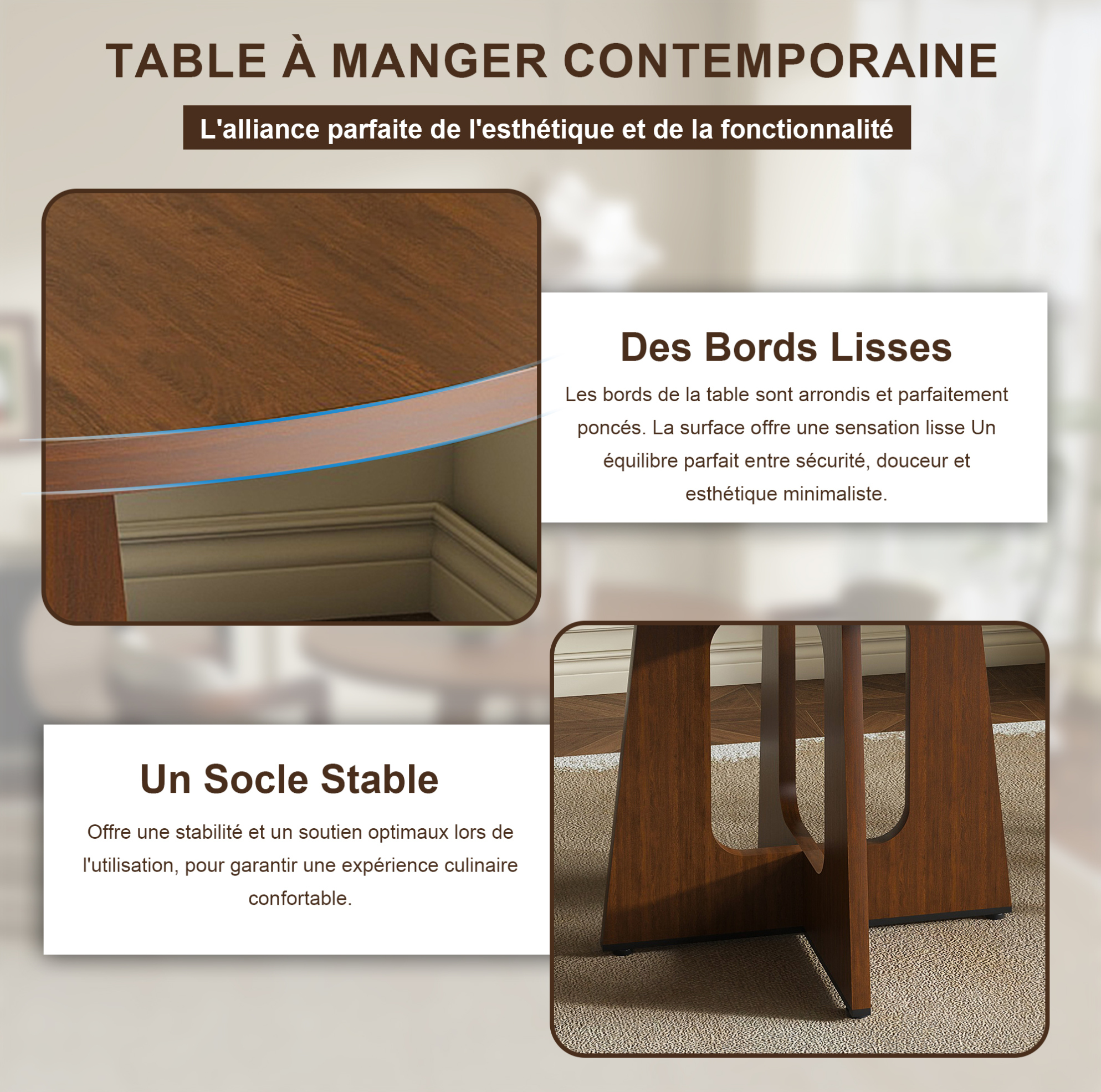 TABLE À MANGER CONTEMPORAINE

L'alliance parfaite de l'esthétique et de la fonctionnalité

Des Bords Lisses

Les bords de la table sont arrondis et parfaitement poncés. La surface offre une sensation lisse Un équilibre parfait entre sécurité, douceur et esthétique minimaliste.

Un Socle Stable

Offre une stabilité et un soutien optimaux lors de l'utilisation, pour garantir une expérience culinaire confortable.